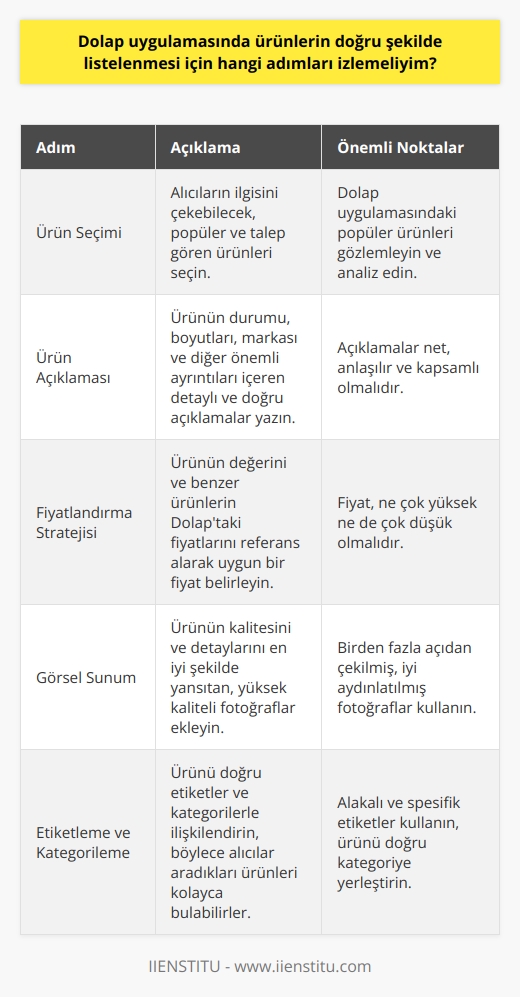 Dolap uygulamasında ürünlerin doğru şekilde listelenmesi için hangi adımları izlemeliyim?

| Adım | Açıklama | Önemli Noktalar |
|---|---|---|
| Ürün Seçimi | Alıcıların ilgisini çekebilecek, popüler ve talep gören ürünleri seçin. | Dolap uygulamasındaki popüler ürünleri gözlemleyin ve analiz edin. |
| Ürün Açıklaması | Ürünün durumu, boyutları, markası ve diğer önemli ayrıntıları içeren detaylı ve doğru açıklamalar yazın. | Açıklamalar net, anlaşılır ve kapsamlı olmalıdır. |
| Fiyatlandırma Stratejisi | Ürünün değerini ve benzer ürünlerin Dolap'taki fiyatlarını referans alarak uygun bir fiyat belirleyin. | Fiyat, ne çok yüksek ne de çok düşük olmalıdır. |
| Görsel Sunum | Ürünün kalitesini ve detaylarını en iyi şekilde yansıtan, yüksek kaliteli fotoğraflar ekleyin. | Birden fazla açıdan çekilmiş, iyi aydınlatılmış fotoğraflar kullanın. |
| Etiketleme ve Kategorileme | Ürünü doğru etiketler ve kategorilerle ilişkilendirin, böylece alıcılar aradıkları ürünleri kolayca bulabilirler. | Alakalı ve spesifik etiketler kullanın, ürünü doğru kategoriye yerleştirin. |

IIENSTITU - www.iienstitu.com